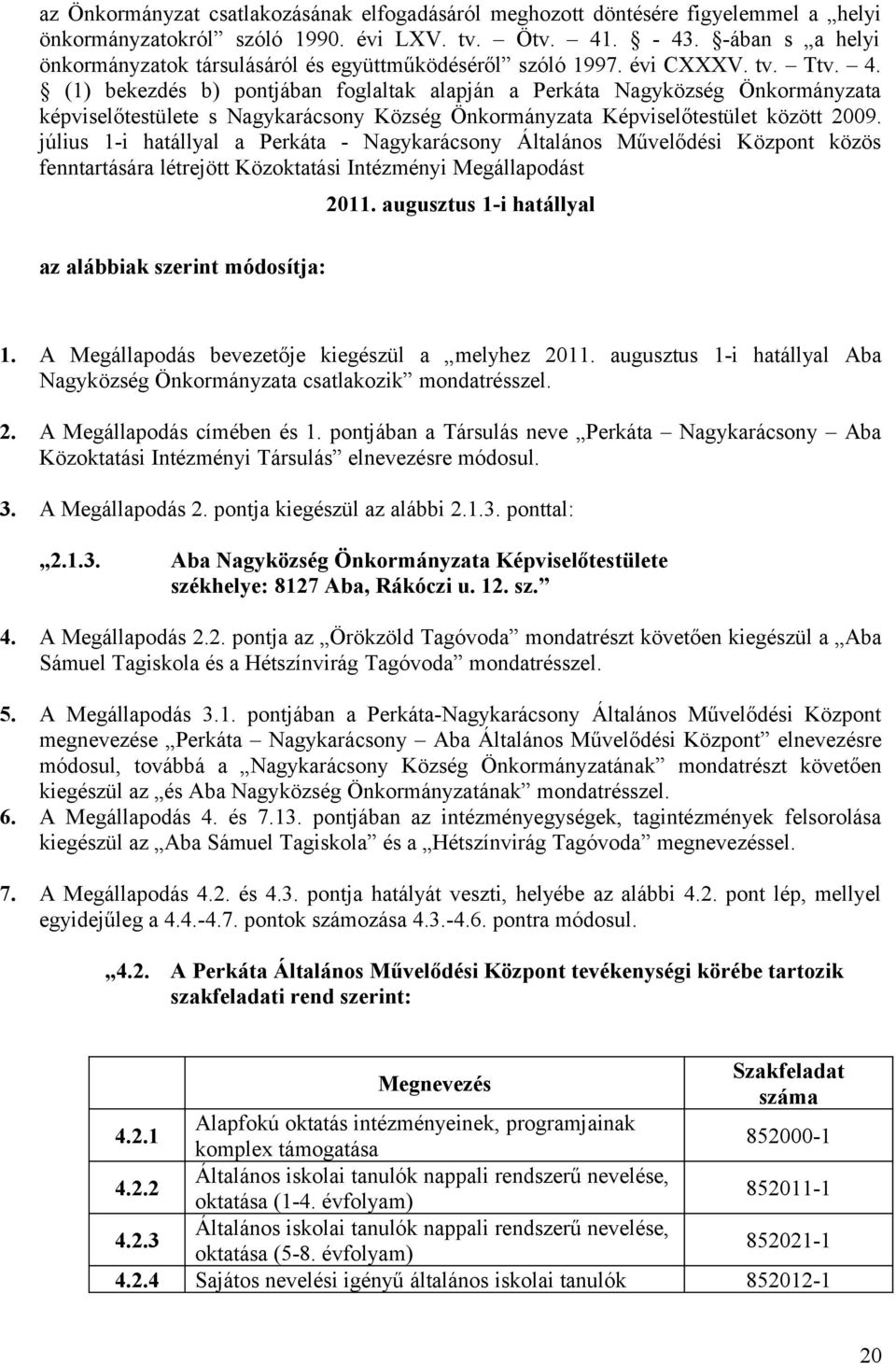 az Önkormányzat csatlakozásának elfogadásáról meghozott döntésére figyelemmel a „helyi önkormányzatokról” szóló 1990. évi LXV. tv. – Ötv. – 41. § - 43. §-ában s „a helyi önkormányzatok társulásáról és együttműködéséről” szóló 1997. évi CXXXV. tv. – Ttv. – 4. § (1) bekezdés b) pontjában foglaltak alapján a Perkáta Nagyközség Önkormányzata képviselőtestülete s Nagykarácsony Község Önkormányzata Képviselőtestület között 2009. július 1-i hatállyal a Perkáta - Nagykarácsony Általános Művelődési Központ közös fenntartására létrejött Közoktatási Intézményi Megállapodást

2011. augusztus 1-i hatállyal

az alábbiak szerint módosítja:

1. A Megállapodás bevezetője kiegészül a „melyhez 2011. augusztus 1-i hatállyal Aba Nagyközség Önkormányzata csatlakozik” mondatrésszel.

2. A Megállapodás címében és 1. pontjában a Társulás neve „Perkáta – Nagykarácsony – Aba Közoktatási Intézményi Társulás” elnevezésre módosul.

3. A Megállapodás 2. pontja kiegészül az alábbi 2.1.3. ponttal:

„2.1.3. Aba Nagyközség Önkormányzata Képviselőtestülete székhelye: 8127 Aba, Rákóczi u. 12. sz.”

4. A Megállapodás 2.2. pontja az „Örökzöld Tagóvoda” mondatrészt követően kiegészül a „Aba Sámuel Tagiskola és a Hétszínvirág Tagóvoda” mondatrésszel.

5. A Megállapodás 3.1. pontjában a Perkáta-Nagykarácsony Általános Művelődési Központ megnevezése „Perkáta – Nagykarácsony – Aba Általános Művelődési Központ” elnevezésre módosul, továbbá a „Nagykarácsony Község Önkormányzatának” mondatrészt követően kiegészül az „és Aba Nagyközség Önkormányzatának” mondatrésszel.
6. A Megállapodás 4. és 7.13. pontjában az intézményegységek, tagintézmények felsorolása kiegészül az „Aba Sámuel Tagiskola” és a „Hétszínvirág Tagóvoda” megnevezéssel.

7. A Megállapodás 4.2. és 4.3. pontja hatályát veszti, helyébe az alábbi 4.2. pont lép, mellyel egyidejűleg a 4.4.-4.7. pontok számozása 4.3.-4.6. pontra módosul.

„4.2. A Perkáta Általános Művelődési Központ tevékenységi körébe tartozik szakfeladati rend szerint:

| | Megnevezés | Szakfeladat száma |
|---|---|---|
| 4.2.1 | Alapfokú oktatás intézményeinek, programjainak komplex támogatása | 852000-1 |
| 4.2.2 | Általános iskolai tanulók nappali rendszerű nevelése, oktatása (1-4. évfolyam) | 852011-1 |
| 4.2.3 | Általános iskolai tanulók nappali rendszerű nevelése, oktatása (5-8. évfolyam) | 852021-1 |
| 4.2.4 | Sajátos nevelési igényű általános iskolai tanulók | 852012-1 |

20